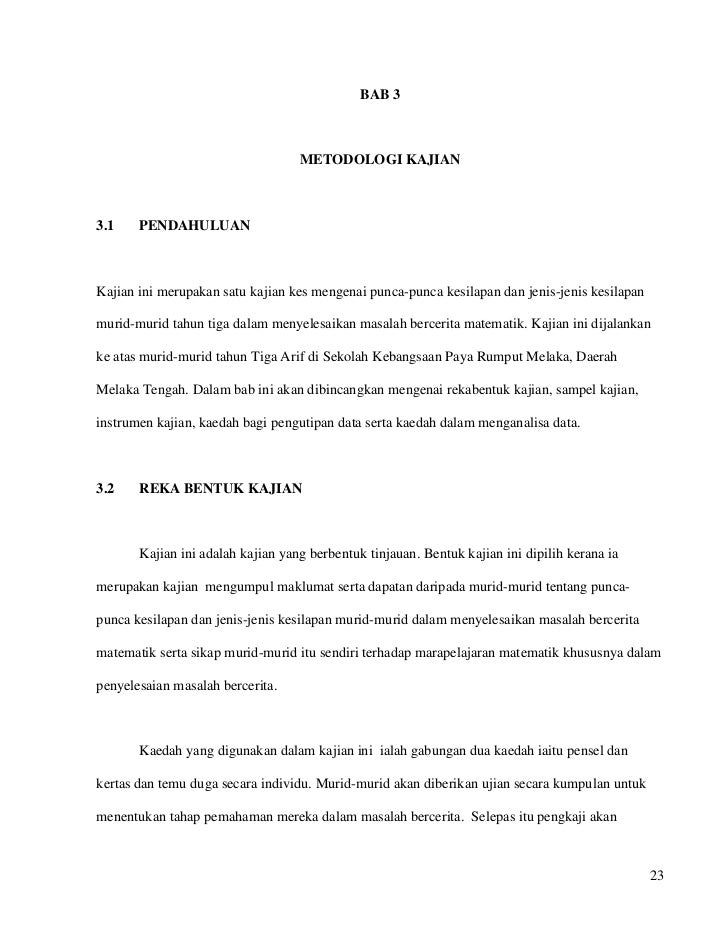 BAB 3

METODOLOGI KAJIAN

3.1 PENDAHULUAN

Kajian ini merupakan satu kajian kes mengenai punca-punca kesilapan dan jenis-jenis kesilapan murid-murid tahun tiga dalam menyelesaikan masalah bercerita matematik. Kajian ini dijalankan ke atas murid-murid tahun Tiga Arif di Sekolah Kebangsaan Paya Rumput Melaka, Daerah Melaka Tengah. Dalam bab ini akan dibincangkan mengenai rekabentuk kajian, sampel kajian, instrumen kajian, kaedah bagi pengutipan data serta kaedah dalam menganalisa data.

3.2 REKA BENTUK KAJIAN

Kajian ini adalah kajian yang berbentuk tinjauan. Bentuk kajian ini dipilih kerana ia merupakan kajian mengumpul maklumat serta dapatan daripada murid-murid tentang punca-punca kesilapan dan jenis-jenis kesilapan murid-murid dalam menyelesaikan masalah bercerita matematik serta sikap murid-murid itu sendiri terhadap marapelajaran matematik khususnya dalam penyelesaian masalah bercerita.

Kaedah yang digunakan dalam kajian ini ialah gabungan dua kaedah iaitu pensel dan kertas dan temu duga secara individu. Murid-murid akan diberikan ujian secara kumpulan untuk menentukan tahap pemahaman mereka dalam masalah bercerita. Selepas itu pengkaji akan

23